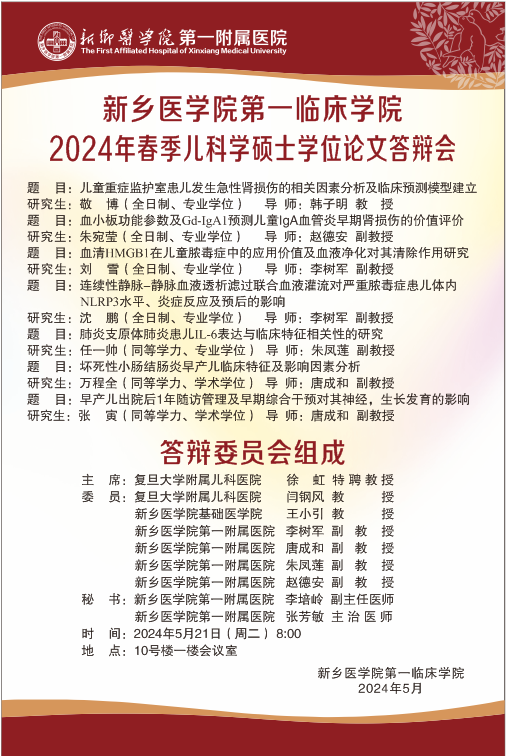 新乡医学院第一附属医院
The First Affiliated Hospital of Xinxiang Medical University

新乡医学院第一临床学院
2024年春季儿科学硕士学位论文答辩会

题　目：儿童重症监护室患儿发生急性肾损伤的相关因素分析及临床预测模型建立
研究生：敬　博（全日制、专业学位）　导　师：韩子明 教　授
题　目：血小板功能参数及Gd-IgA1预测儿童IgA血管炎早期肾损伤的价值评价
研究生：朱宛莹（全日制、专业学位）　导　师：赵德安 副教授
题　目：血清HMGB1在儿童脓毒症中的应用价值及血液净化对其清除作用研究
研究生：刘　雪（全日制、专业学位）　导　师：李树军 副教授
题　目：连续性静脉-静脉血液透析滤过联合血液灌流对严重脓毒症患儿体内NLRP3水平、炎症反应及预后的影响
研究生：沈　鹏（全日制、专业学位）　导　师：李树军 副教授
题　目：肺炎支原体肺炎患儿IL-6表达与临床特征相关性的研究
研究生：任一帅（同等学力、专业学位）　导　师：朱凤莲 副教授
题　目：坏死性小肠结肠炎早产儿临床特征及影响因素分析
研究生：万程全（同等学力、学术学位）　导　师：唐成和 副教授
题　目：早产儿出院后1年随访管理及早期综合干预对其神经，生长发育的影响
研究生：张　寅（同等学力、学术学位）　导　师：唐成和 副教授

答辩委员会组成

主　席：复旦大学附属儿科医院　徐　虹 特聘教授
委　员：复旦大学附属儿科医院　闫钢风 教　授
新乡医学院基础医学院　王小引 教　授
新乡医学院第一附属医院　李树军 副教授
新乡医学院第一附属医院　唐成和 副教授
新乡医学院第一附属医院　朱凤莲 副教授
新乡医学院第一附属医院　赵德安 副教授
秘　书：新乡医学院第一附属医院　李培岭 副主任医师
新乡医学院第一附属医院　张芳敏 主治医师
时　间：2024年5月21日（周二）8:00
地　点：10号楼一楼会议室

新乡医学院第一临床学院
2024年5月